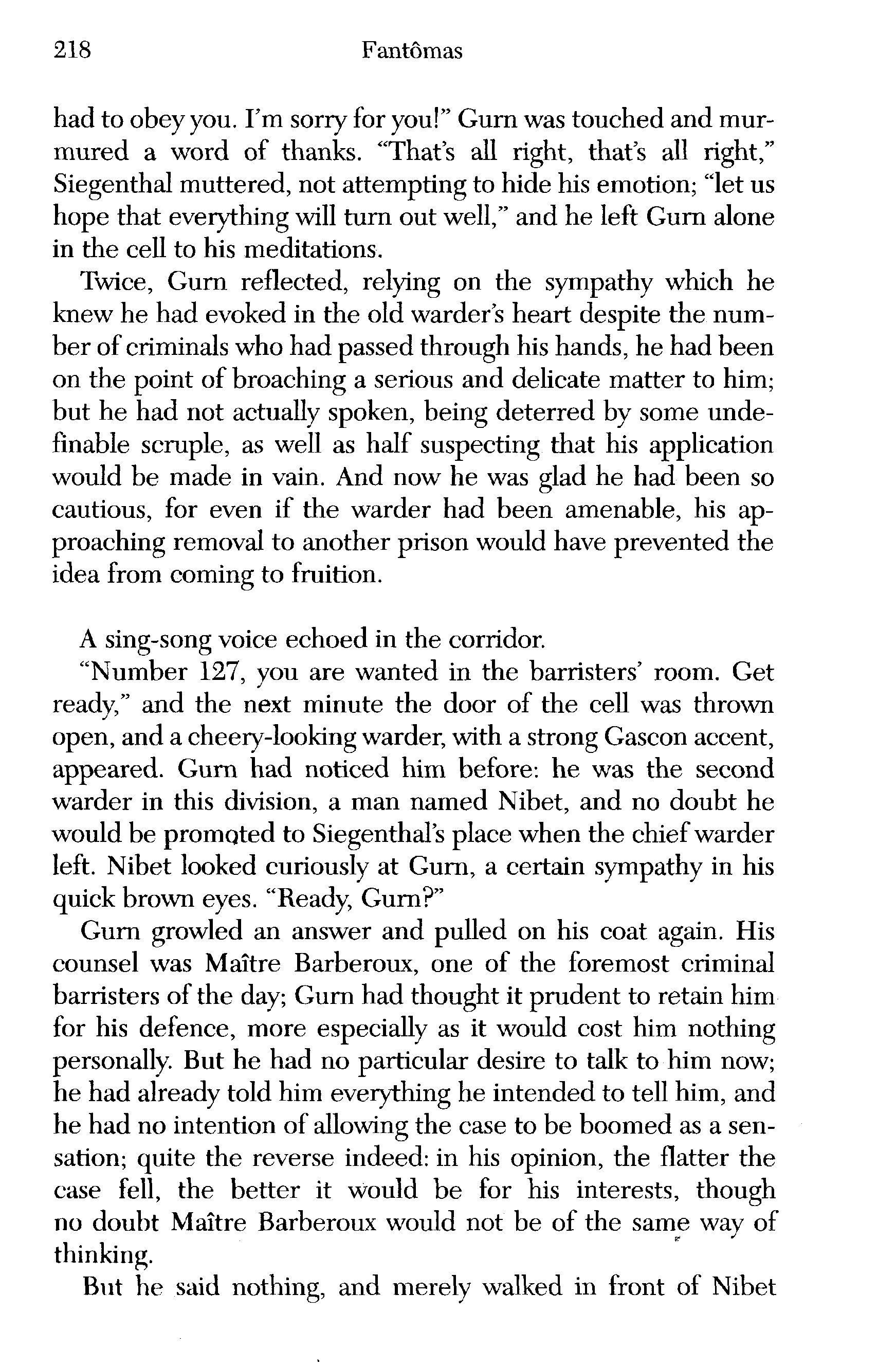 218 Fantômas

had to obey you. I'm sorry for you!" Gurn was touched and murmured a word of thanks. "That's all right, that's all right," Siegenthal muttered, not attempting to hide his emotion; "let us hope that everything will turn out well," and he left Gurn alone in the cell to his meditations.

Twice, Gurn reflected, relying on the sympathy which he knew he had evoked in the old warder's heart despite the number of criminals who had passed through his hands, he had been on the point of broaching a serious and delicate matter to him; but he had not actually spoken, being deterred by some undefinable scruple, as well as half suspecting that his application would be made in vain. And now he was glad he had been so cautious, for even if the warder had been amenable, his approaching removal to another prison would have prevented the idea from coming to fruition.

A sing-song voice echoed in the corridor.

"Number 127, you are wanted in the barristers' room. Get ready," and the next minute the door of the cell was thrown open, and a cheery-looking warder, with a strong Gascon accent, appeared. Gurn had noticed him before: he was the second warder in this division, a man named Nibet, and no doubt he would be promoted to Siegenthal's place when the chief warder left. Nibet looked curiously at Gurn, a certain sympathy in his quick brown eyes. "Ready, Gurn?"

Gurn growled an answer and pulled on his coat again. His counsel was Maître Barberoux, one of the foremost criminal barristers of the day; Gurn had thought it prudent to retain him for his defence, more especially as it would cost him nothing personally. But he had no particular desire to talk to him now; he had already told him everything he intended to tell him, and he had no intention of allowing the case to be boomed as a sensation; quite the reverse indeed: in his opinion, the flatter the case fell, the better it would be for his interests, though no doubt Maître Barberoux would not be of the same way of thinking.

But he said nothing, and merely walked in front of Nibet